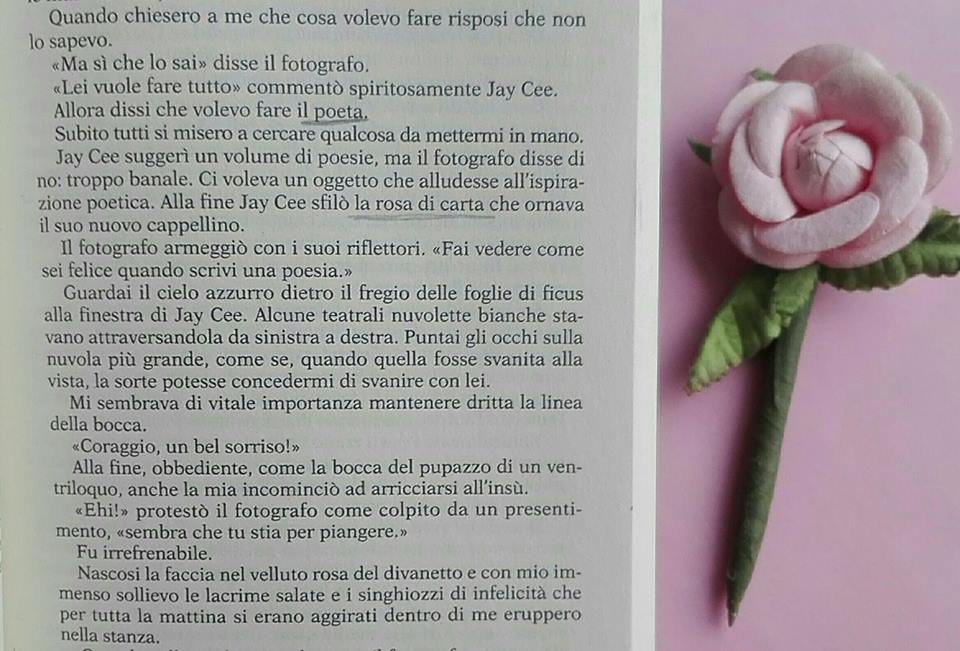 Quando chiesero a me che cosa volevo fare risposi che non lo sapevo.
«Ma sì che lo sai» disse il fotografo.
«Lei vuole fare tutto» commentò spiritosamente Jay Cee.
Allora dissi che volevo fare il poeta.
Subito tutti si misero a cercare qualcosa da mettermi in mano.
Jay Cee suggerì un volume di poesie, ma il fotografo disse di no: troppo banale. Ci voleva un oggetto che alludesse all'ispirazione poetica. Alla fine Jay Cee sfilò la rosa di carta che ornava il suo nuovo cappellino.
Il fotografo armeggiò con i suoi riflettori. «Fai vedere come sei felice quando scrivi una poesia.»
Guardai il cielo azzurro dietro il fregio delle foglie di ficus alla finestra di Jay Cee. Alcune teatrali nuvolette bianche stavano attraversandola da sinistra a destra. Puntai gli occhi sulla nuvola più grande, come se, quando quella fosse svanita alla vista, la sorte potesse concedermi di svanire con lei.
Mi sembrava di vitale importanza mantenere dritta la linea della bocca.
«Coraggio, un bel sorriso!»
Alla fine, obbediente, come la bocca del pupazzo di un ventriloquo, anche la mia incominciò ad arricciarsi all'insù.
«Ehi!» protestò il fotografo come colpito da un presentimento, «sembra che tu stia per piangere.»
Fu irrefrenabile.
Nascosi la faccia nel velluto rosa del divanetto e con mio immenso sollievo le lacrime salate e i singhiozzi di infelicità che per tutta la mattina si erano aggirati dentro di me eruppero nella stanza.